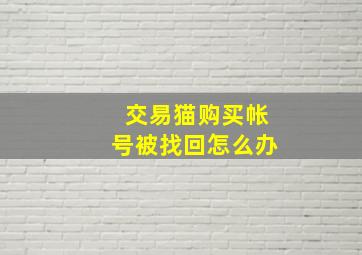 交易猫购买帐号被找回怎么办